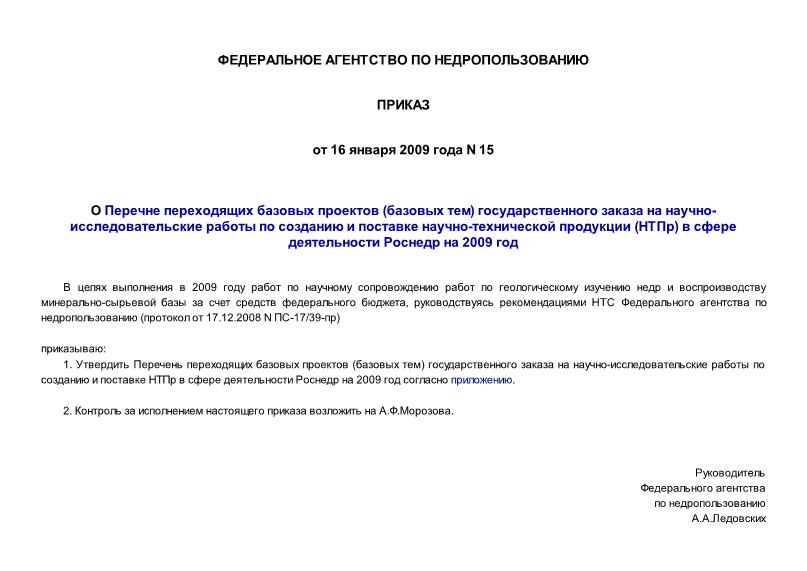 ФЕДЕРАЛЬНОЕ АГЕНТСТВО ПО НЕДРОПОЛЬЗОВАНИЮ

ПРИКАЗ

от 16 января 2009 года N 15

О Перечне переходящих базовых проектов (базовых тем) государственного заказа на научно-исследовательские работы по созданию и поставке научно-технической продукции (НТПр) в сфере деятельности Роснедр на 2009 год

В целях выполнения в 2009 году работ по научному сопровождению работ по геологическому изучению недр и воспроизводству минерально-сырьевой базы за счет средств федерального бюджета, руководствуясь рекомендациями НТС Федерального агентства по недропользованию (протокол от 17.12.2008 N ПС-17/39-пр)

приказываю:

1. Утвердить Перечень переходящих базовых проектов (базовых тем) государственного заказа на научно-исследовательские работы по созданию и поставке НТПр в сфере деятельности Роснедр на 2009 год согласно приложению.

2. Контроль за исполнением настоящего приказа возложить на А.Ф.Морозова.

Руководитель
Федерального агентства
по недропользованию
А.А.Ледовских